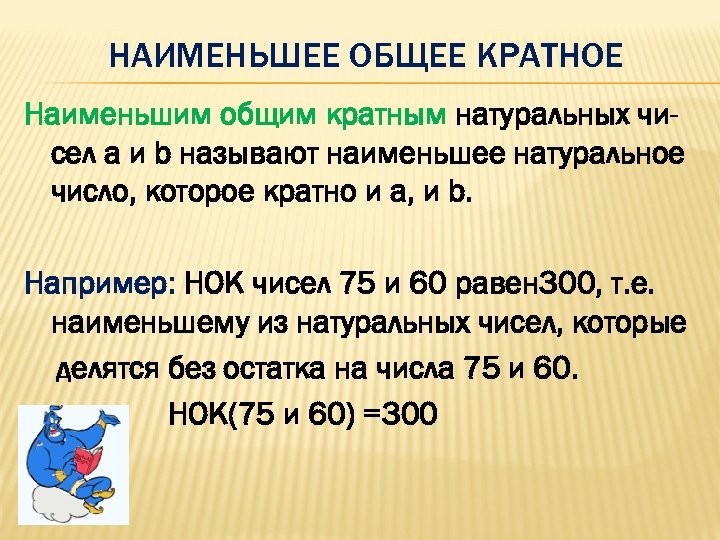 НАИМЕНЬШЕЕ ОБЩЕЕ КРАТНОЕ

Наименьшим общим кратным натуральных чисел a и b называют наименьшее натуральное число, которое кратно и a, и b.

Например: НОК чисел 75 и 60 равен300, т.е. наименьшему из натуральных чисел, которые делятся без остатка на числа 75 и 60.

НОК(75 и 60) =300